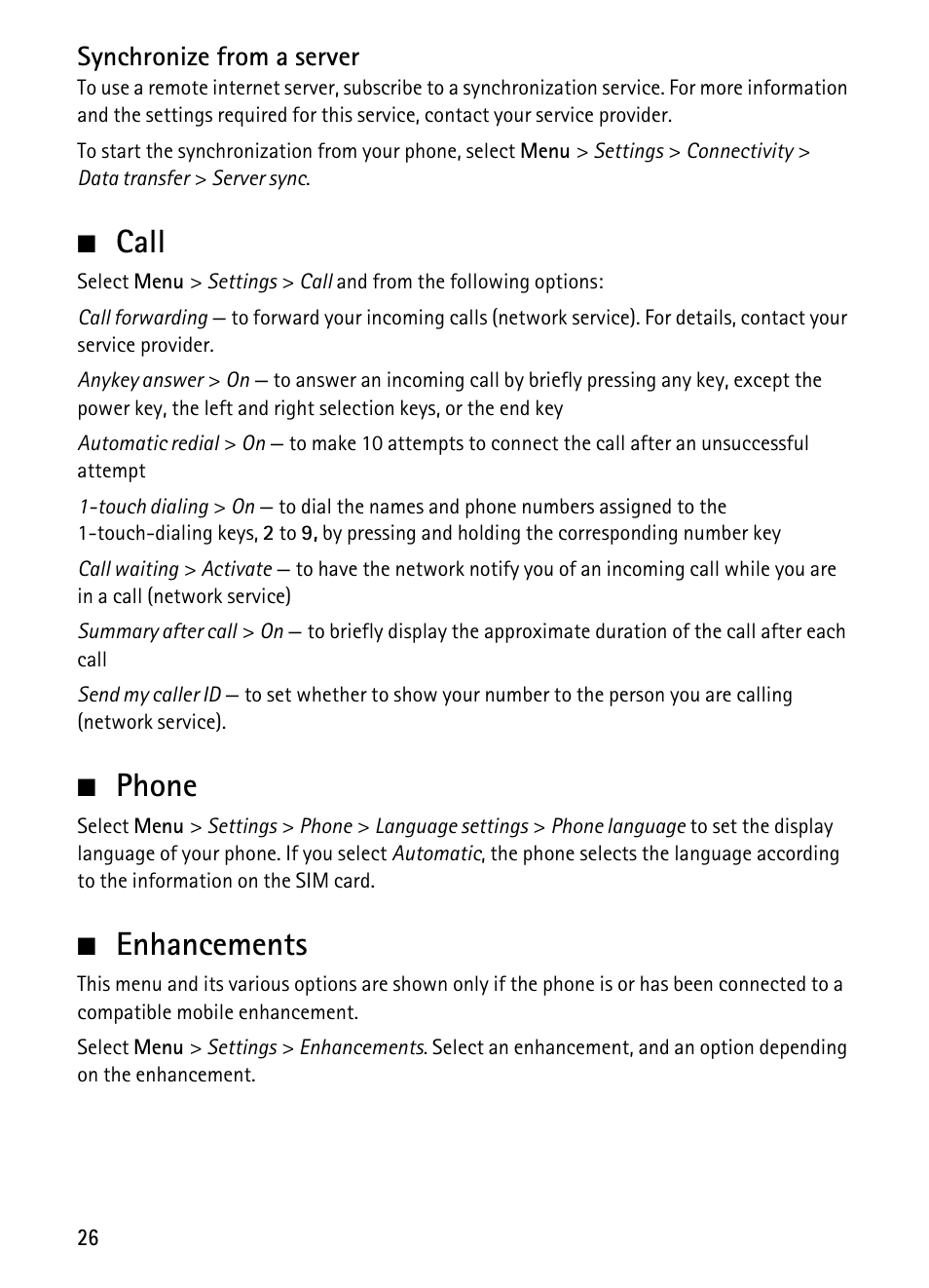 Synchronize from a server

To use a remote internet server, subscribe to a synchronization service. For more information and the settings required for this service, contact your service provider.

To start the synchronization from your phone, select Menu > Settings > Connectivity > Data transfer > Server sync.

■ Call

Select Menu > Settings > Call and from the following options:

Call forwarding — to forward your incoming calls (network service). For details, contact your service provider.

Anykey answer > On — to answer an incoming call by briefly pressing any key, except the power key, the left and right selection keys, or the end key

Automatic redial > On — to make 10 attempts to connect the call after an unsuccessful attempt

1-touch dialing > On — to dial the names and phone numbers assigned to the 1-touch-dialing keys, 2 to 9, by pressing and holding the corresponding number key

Call waiting > Activate — to have the network notify you of an incoming call while you are in a call (network service)

Summary after call > On — to briefly display the approximate duration of the call after each call

Send my caller ID — to set whether to show your number to the person you are calling (network service).

■ Phone

Select Menu > Settings > Phone > Language settings > Phone language to set the display language of your phone. If you select Automatic, the phone selects the language according to the information on the SIM card.

■ Enhancements

This menu and its various options are shown only if the phone is or has been connected to a compatible mobile enhancement.

Select Menu > Settings > Enhancements. Select an enhancement, and an option depending on the enhancement.

26